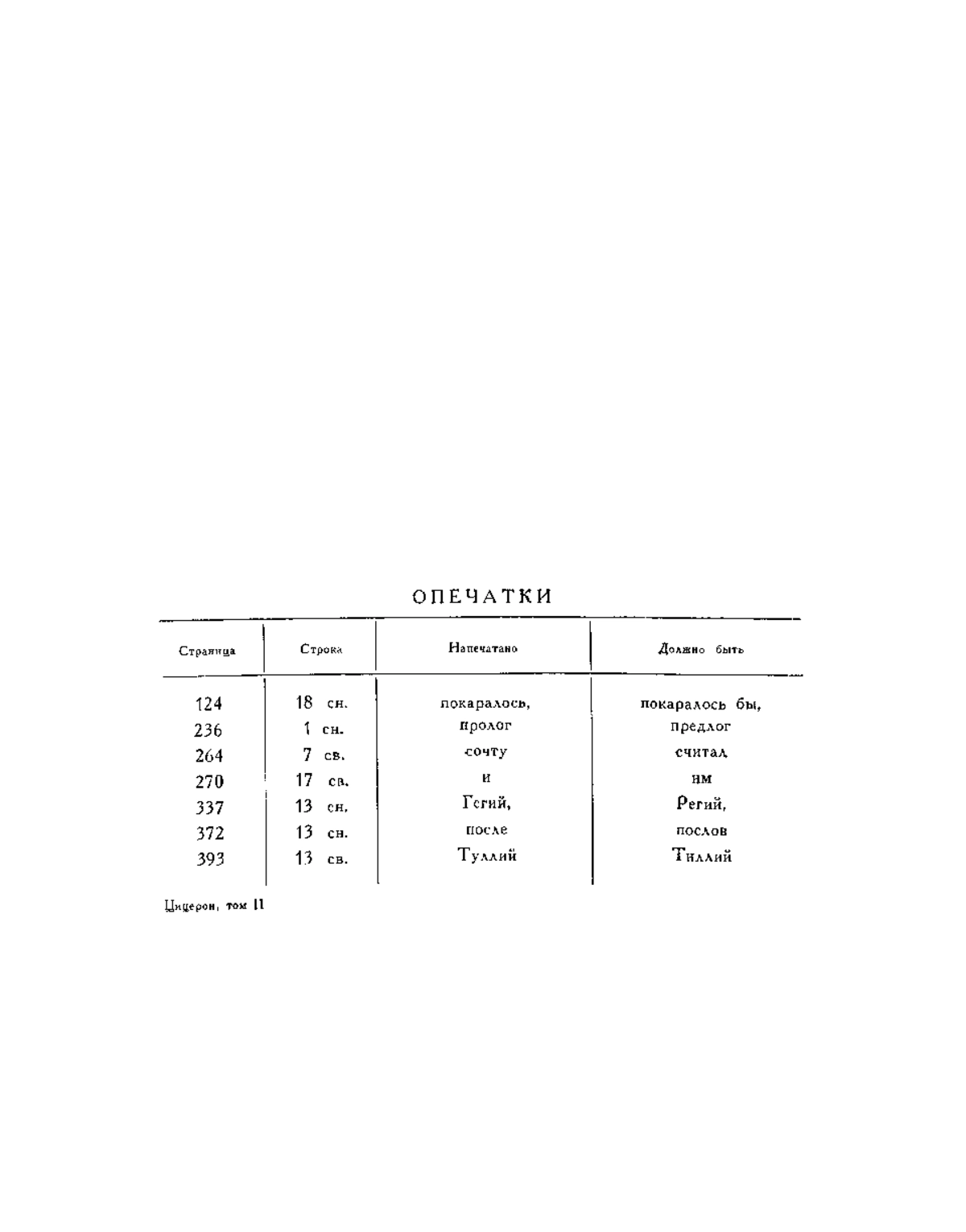 ОПЕЧАТКИ

| Страница | Строка | Напечатано | Должно быть |
|---|---|---|---|
| 124 | 18 сн. | покаралось, | покаралось бы, |
| 236 | 1 сн. | пролог | предлог |
| 264 | 7 св. | сочту | считал |
| 270 | 17 св. | и | им |
| 337 | 13 сн. | Гегий, | Регий, |
| 372 | 13 сн. | после | послов |
| 393 | 13 св. | Туллий | Тиллий |

Цицерон, том II